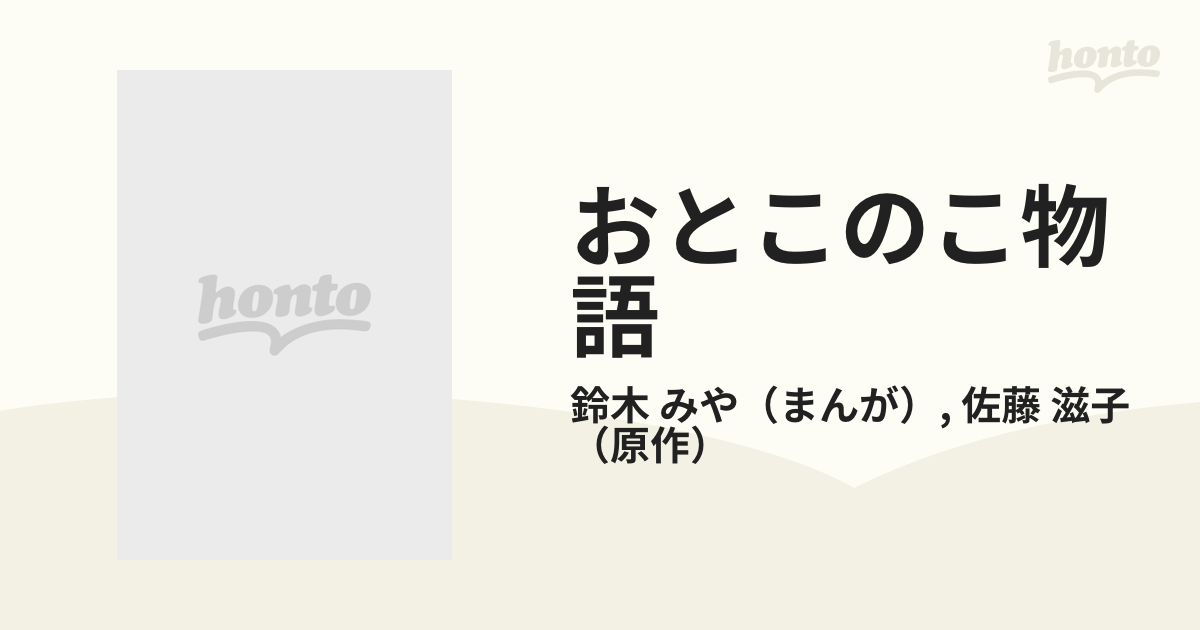 honto

honto

おとこのこ物語

鈴木 みや（まんが）, 佐藤 滋子（原作）